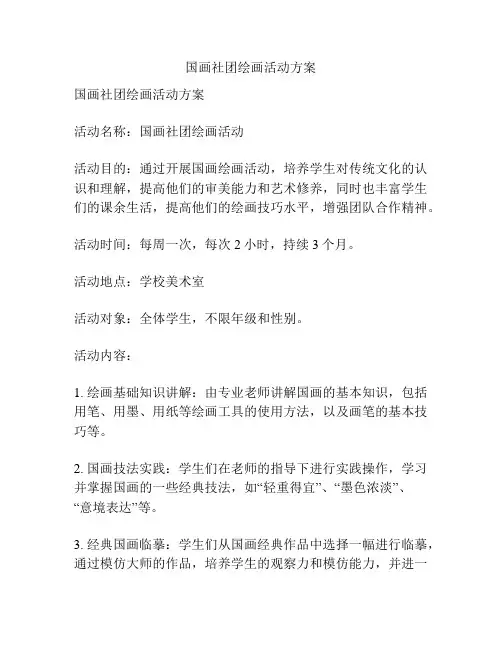 国画社团绘画活动方案

国画社团绘画活动方案

活动名称：国画社团绘画活动

活动目的：通过开展国画绘画活动，培养学生对传统文化的认识和理解，提高他们的审美能力和艺术修养，同时也丰富学生们的课余生活，提高他们的绘画技巧水平，增强团队合作精神。

活动时间：每周一次，每次 2 小时，持续 3 个月。

活动地点：学校美术室

活动对象：全体学生，不限年级和性别。

活动内容：

1. 绘画基础知识讲解：由专业老师讲解国画的基本知识，包括用笔、用墨、用纸等绘画工具的使用方法，以及画笔的基本技巧等。

2. 国画技法实践：学生们在老师的指导下进行实践操作，学习并掌握国画的一些经典技法，如“轻重得宜”、“墨色浓淡”、“意境表达”等。

3. 经典国画临摹：学生们从国画经典作品中选择一幅进行临摹，通过模仿大师的作品，培养学生的观察力和模仿能力，并进一